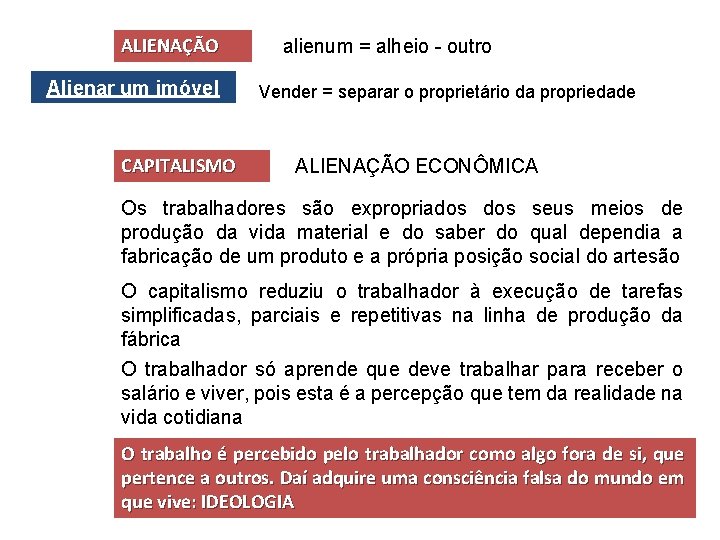 ALIENAÇÃO

alienum = alheio - outro

Alienar um imóvel

Vender = separar o proprietário da propriedade

CAPITALISMO

ALIENAÇÃO ECONÔMICA

Os trabalhadores são expropriados dos seus meios de produção da vida material e do saber do qual dependia a fabricação de um produto e a própria posição social do artesão

O capitalismo reduziu o trabalhador à execução de tarefas simplificadas, parciais e repetitivas na linha de produção da fábrica

O trabalhador só aprende que deve trabalhar para receber o salário e viver, pois esta é a percepção que tem da realidade na vida cotidiana

O trabalho é percebido pelo trabalhador como algo fora de si, que pertence a outros. Daí adquire uma consciência falsa do mundo em que vive: IDEOLOGIA